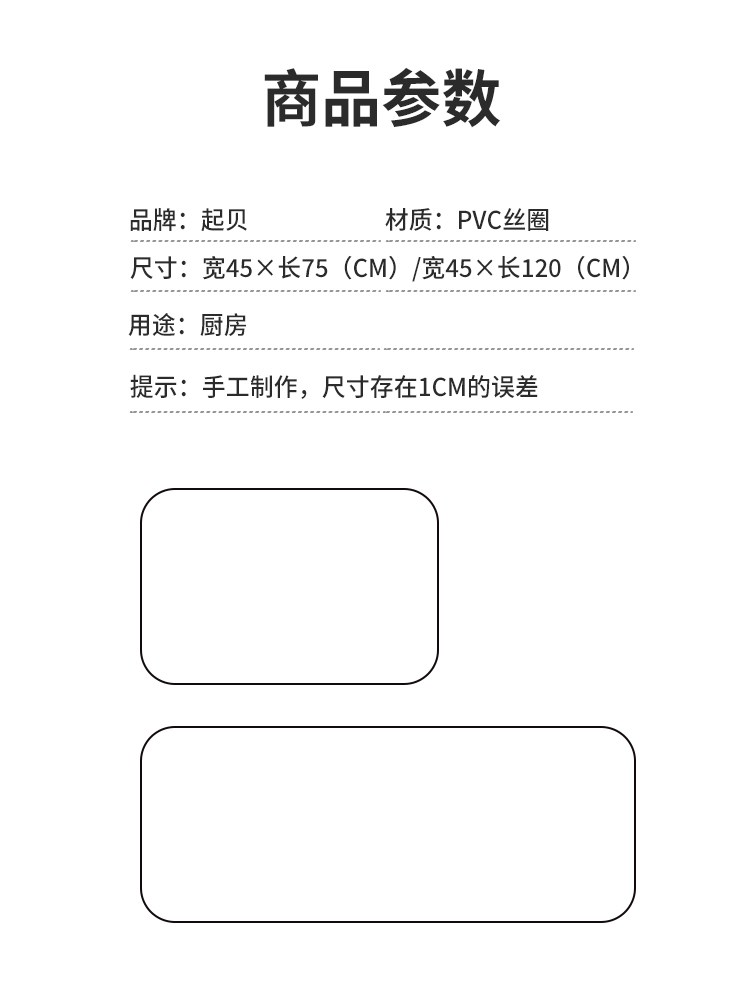 商品参数

品牌：起贝

材质：PVC丝圈

尺寸：宽45×长75（CM）/宽45×长120（CM）

用途：厨房

提示：手工制作，尺寸存在1CM的误差